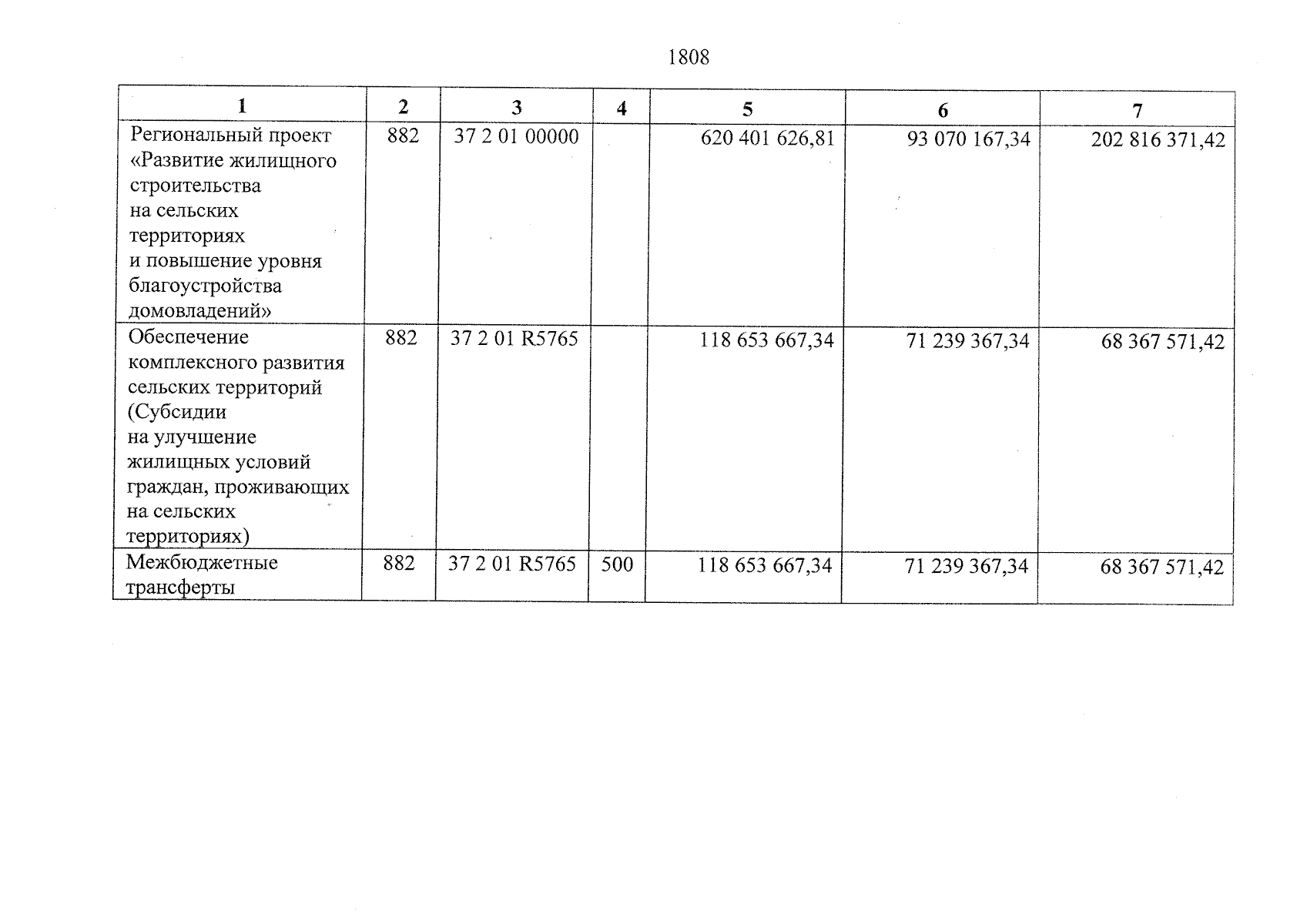 1808

| 1 | 2 | 3 | 4 | 5 | 6 | 7 |
|---|---|---|---|---|---|---|
| Региональный проект «Развитие жилищного строительства на сельских территориях и повышение уровня благоустройства домовладений» | 882 | 37 2 01 00000 | | 620 401 626,81 | 93 070 167,34 | 202 816 371,42 |
| Обеспечение комплексного развития сельских территорий (Субсидии на улучшение жилищных условий граждан, проживающих на сельских территориях) | 882 | 37 2 01 R5765 | | 118 653 667,34 | 71 239 367,34 | 68 367 571,42 |
| Межбюджетные трансферты | 882 | 37 2 01 R5765 | 500 | 118 653 667,34 | 71 239 367,34 | 68 367 571,42 |